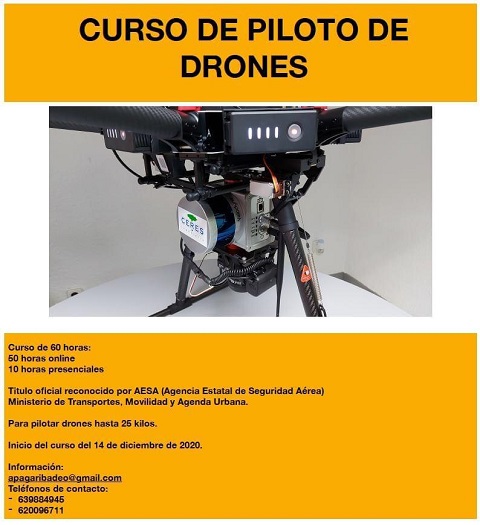 CURSO DE PILOTO DE DRONES

CERES

Curso de 60 horas:
50 horas online
10 horas presenciales

Titulo oficial reconocido por AESA (Agencia Estatal de Seguridad Aérea)
Ministerio de Transportes, Movilidad y Agenda Urbana.

Para pilotar drones hasta 25 kilos.

Inicio del curso del 14 de diciembre de 2020.

Información:
apagaribadeo@gmail.com
Teléfonos de contacto:
- 639884945
- 620096711